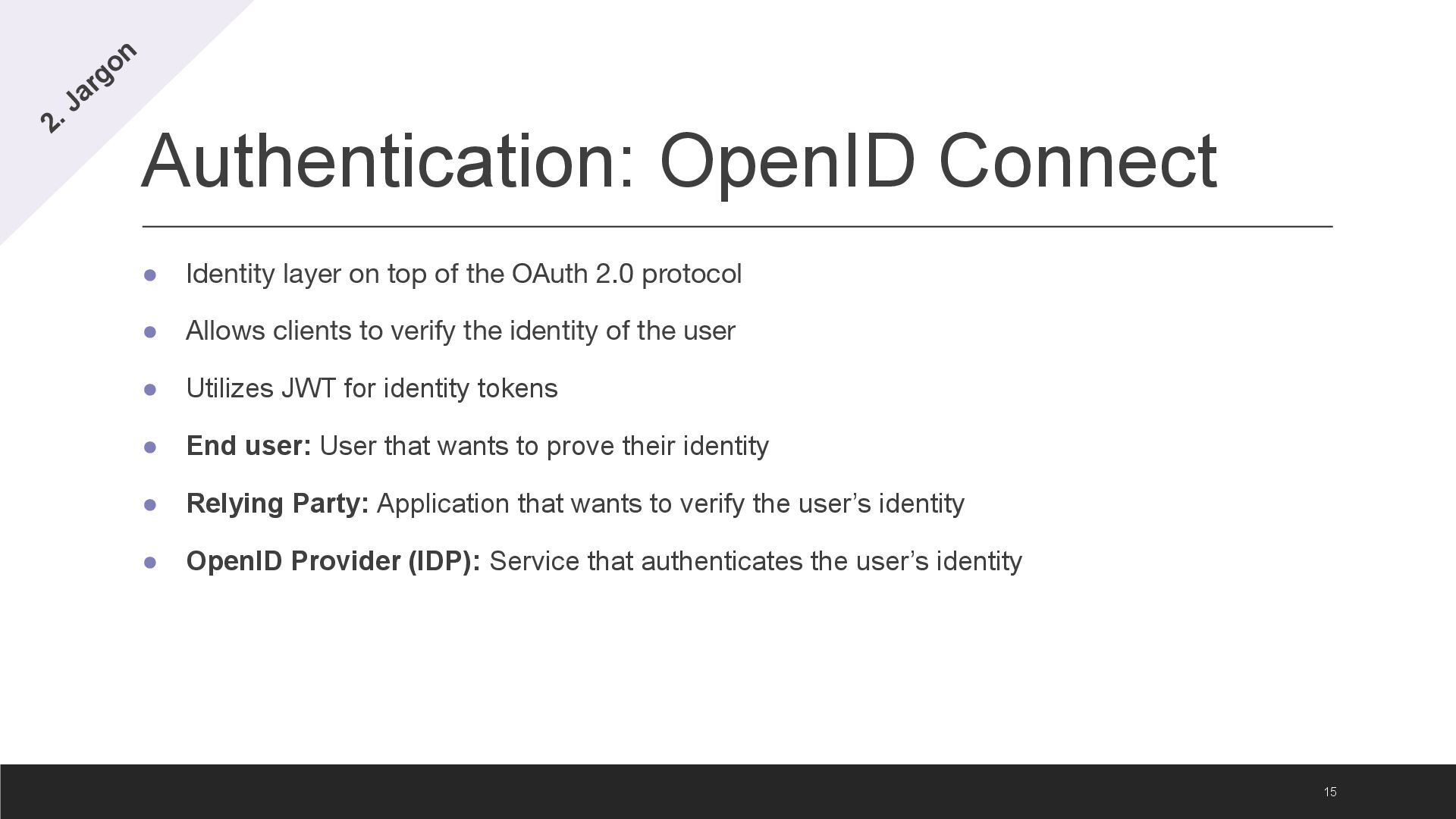 2. Jargon

Authentication: OpenID Connect

• Identity layer on top of the OAuth 2.0 protocol
• Allows clients to verify the identity of the user
• Utilizes JWT for identity tokens
• End user: User that wants to prove their identity
• Relying Party: Application that wants to verify the user's identity
• OpenID Provider (IDP): Service that authenticates the user's identity

15